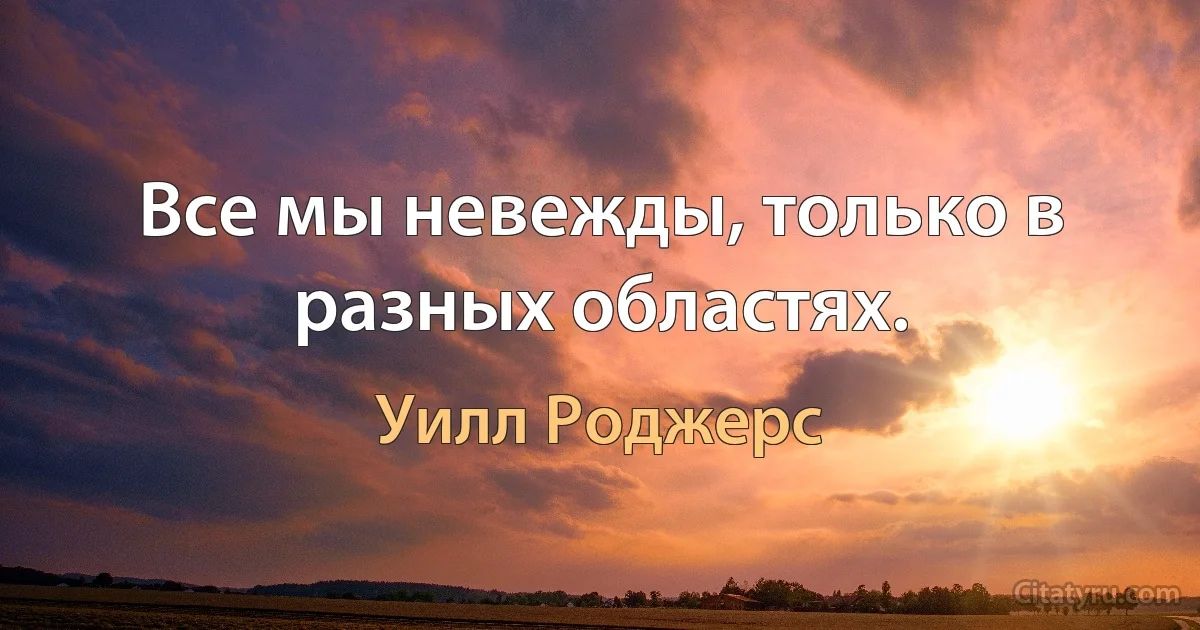 Все мы невежды, только в разных областях.

Уилл Роджерс

Citatyru.com